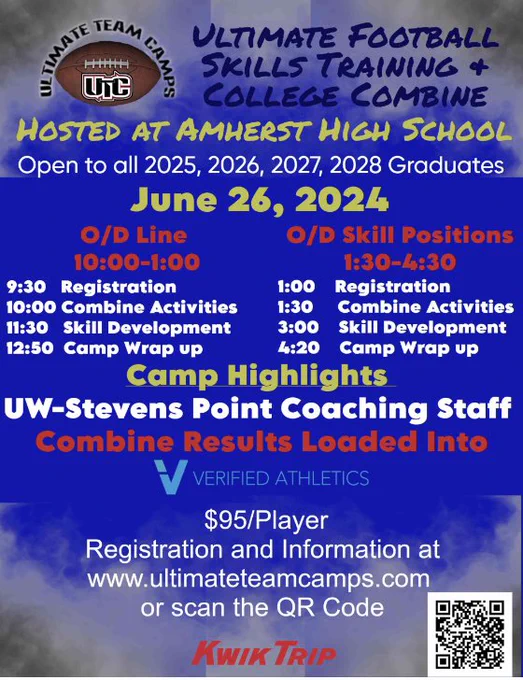 ULTIMATE TEAM CAMPS
UTC

ULTIMATE FOOTBALL SKILLS TRAINING & COLLEGE COMBINE

HOSTED AT AMHERST HIGH SCHOOL

Open to all 2025, 2026, 2027, 2028 Graduates

June 26, 2024

O/D Line
10:00-1:00
9:30 Registration
10:00 Combine Activities
11:30 Skill Development
12:50 Camp Wrap up

O/D Skill Positions
1:30-4:30
1:00 Registration
1:30 Combine Activities
3:00 Skill Development
4:20 Camp Wrap up

Camp Highlights

UW-Stevens Point Coaching Staff

Combine Results Loaded Into

VERIFIED ATHLETICS

$95/Player
Registration and Information at
www.ultimateteamcamps.com
or scan the QR Code

KWIK TRIP